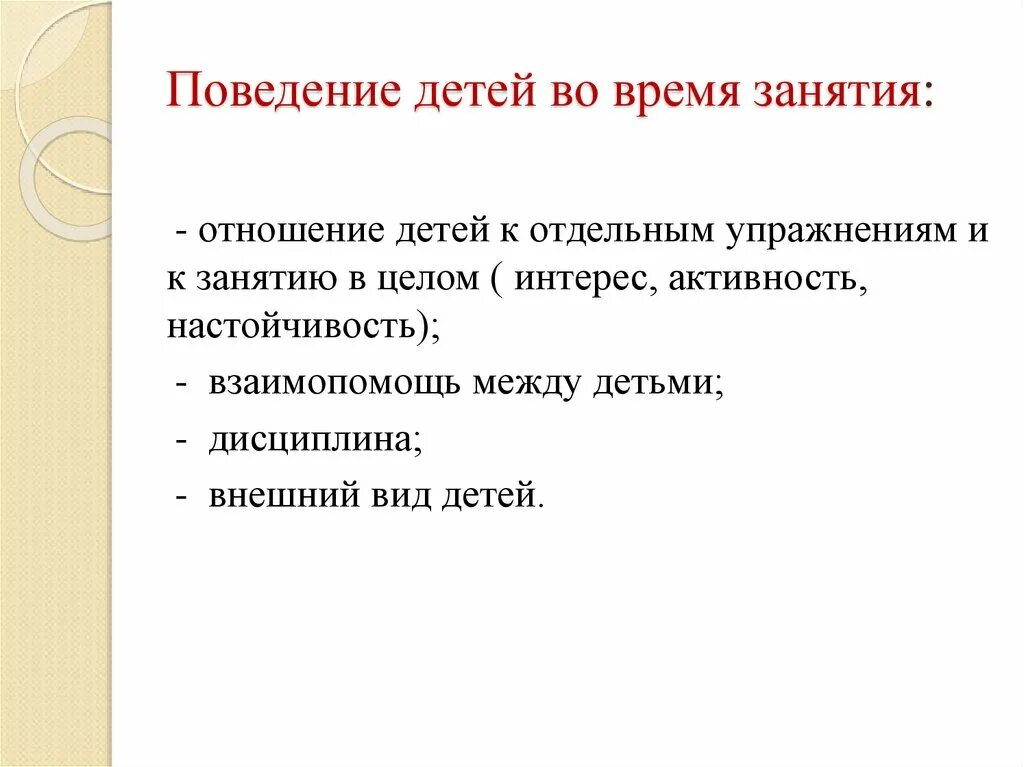 Поведение детей во время занятия:

- отношение детей к отдельным упражнениям и к занятию в целом ( интерес, активность, настойчивость);

- взаимопомощь между детьми;

- дисциплина;

- внешний вид детей.